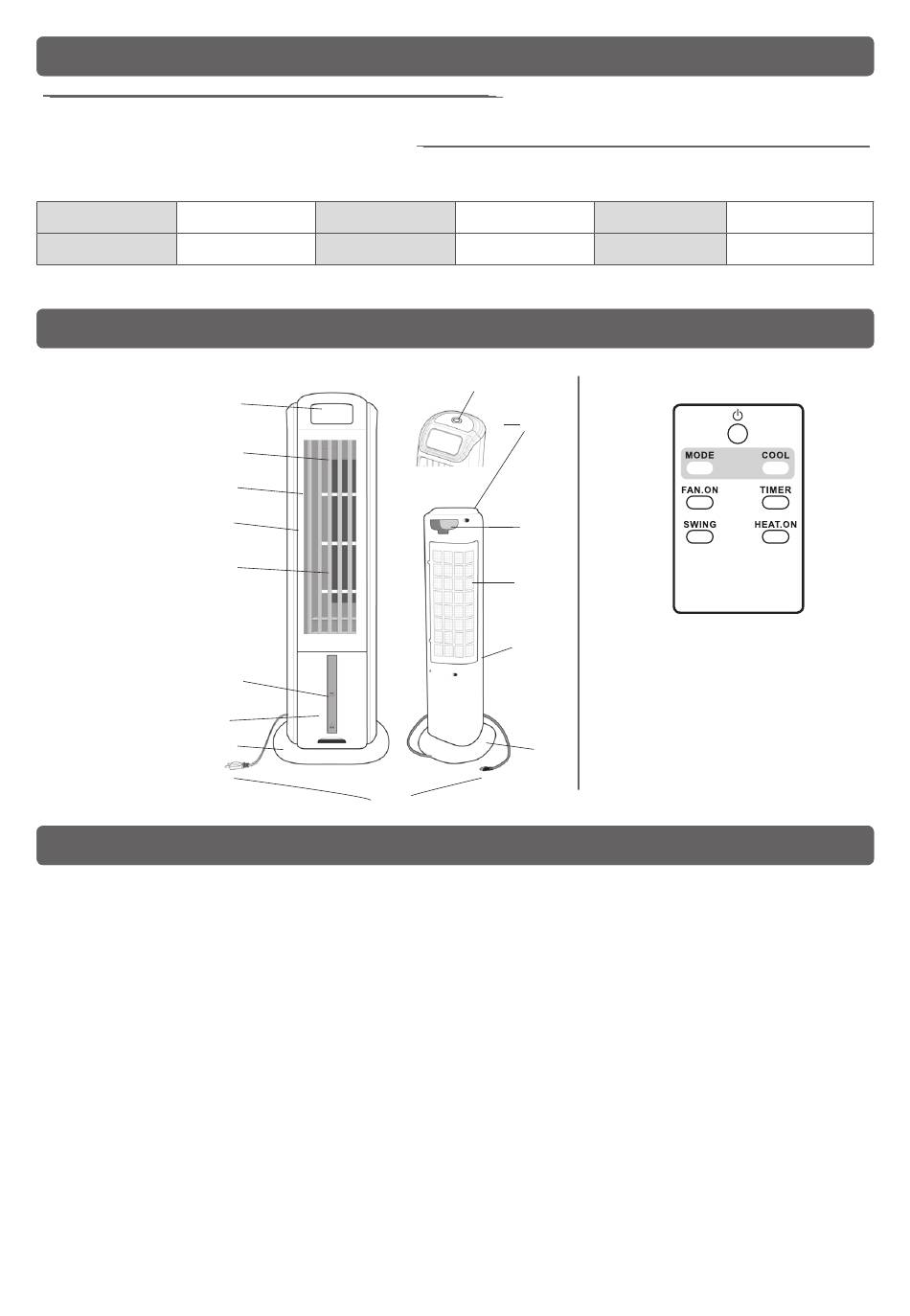 MODE
COOL
FAN.ON
TIMER
SWING
HEAT.ON